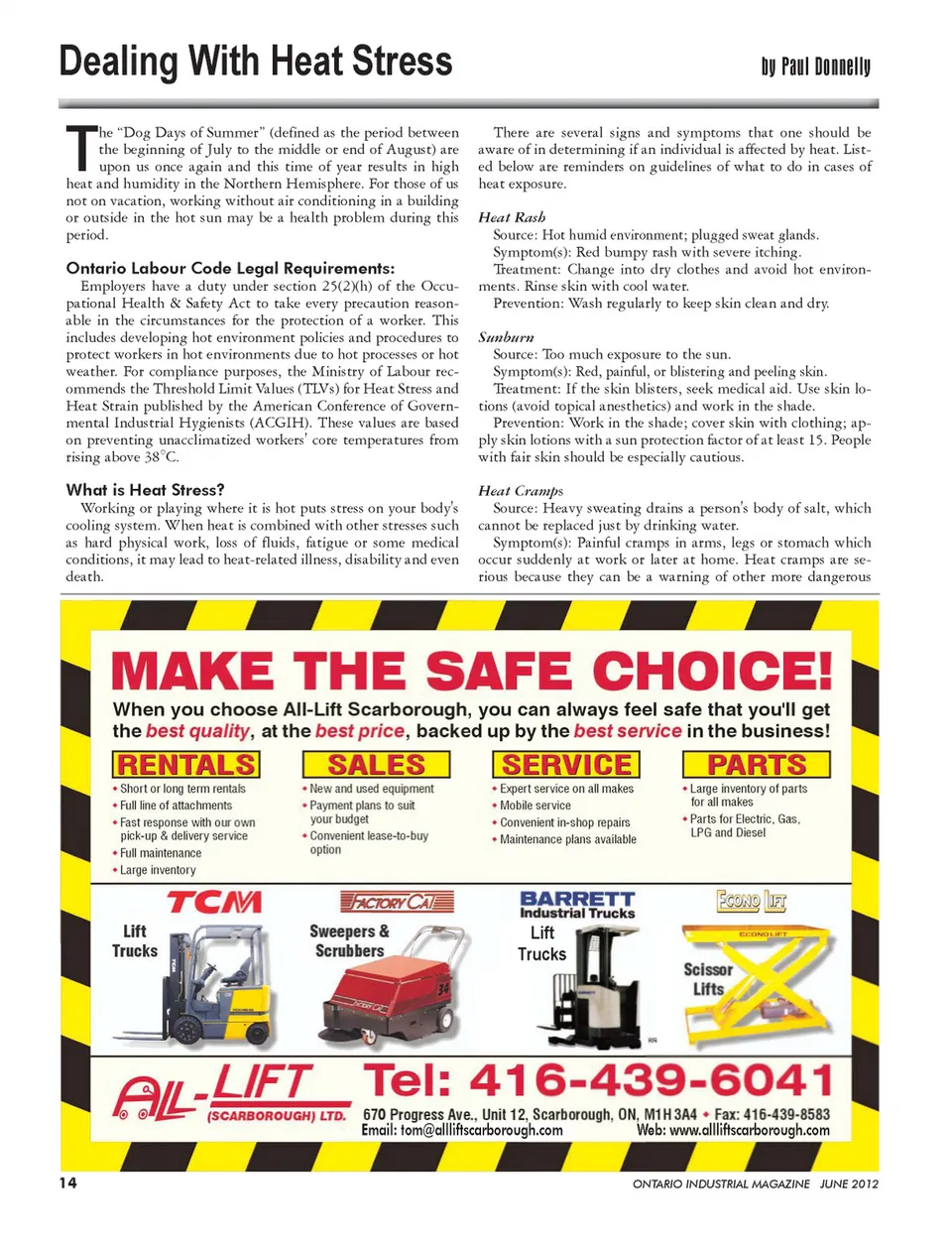 Dealing With Heat Stress

by Paul Donnelly

The "Dog Days of Summer" (defined as the period between the beginning of July to the middle or end of August) are upon us once again and this time of year results in high heat and humidity in the Northern Hemisphere. For those of us not on vacation, working without air conditioning in a building or outside in the hot sun may be a health problem during this period.

Ontario Labour Code Legal Requirements:
Employers have a duty under section 25(2)(h) of the Occupational Health & Safety Act to take every precaution reasonable in the circumstances for the protection of a worker. This includes developing hot environment policies and procedures to protect workers in hot environments due to hot processes or hot weather. For compliance purposes, the Ministry of Labour recommends the Threshold Limit Values (TLVs) for Heat Stress and Heat Strain published by the American Conference of Governmental Industrial Hygienists (ACGIH). These values are based on preventing unacclimatized workers' core temperatures from rising above 38°C.

What is Heat Stress?
Working or playing where it is hot puts stress on your body's cooling system. When heat is combined with other stresses such as hard physical work, loss of fluids, fatigue or some medical conditions, it may lead to heat-related illness, disability and even death.

There are several signs and symptoms that one should be aware of in determining if an individual is affected by heat. Listed below are reminders on guidelines of what to do in cases of heat exposure.

Heat Rash
Source: Hot humid environment; plugged sweat glands.
Symptom(s): Red bumpy rash with severe itching.
Treatment: Change into dry clothes and avoid hot environments. Rinse skin with cool water.
Prevention: Wash regularly to keep skin clean and dry.

Sunburn
Source: Too much exposure to the sun.
Symptom(s): Red, painful, or blistering and peeling skin.
Treatment: If the skin blisters, seek medical aid. Use skin lotions (avoid topical anesthetics) and work in the shade.
Prevention: Work in the shade; cover skin with clothing; apply skin lotions with a sun protection factor of at least 15. People with fair skin should be especially cautious.

Heat Cramps
Source: Heavy sweating drains a person's body of salt, which cannot be replaced just by drinking water.
Symptom(s): Painful cramps in arms, legs or stomach which occur suddenly at work or later at home. Heat cramps are serious because they can be a warning of other more dangerous

MAKE THE SAFE CHOICE!
When you choose All-Lift Scarborough, you can always feel safe that you'll get the best quality, at the best price, backed up by the best service in the business!

RENTALS
• Short or long term rentals
• Full line of attachments
• Fast response with our own pick-up & delivery service
• Full maintenance
• Large inventory

SALES
• New and used equipment
• Payment plans to suit your budget
• Convenient lease-to-buy option

SERVICE
• Expert service on all makes
• Mobile service
• Convenient in-shop repairs
• Maintenance plans available

PARTS
• Large inventory of parts for all makes
• Parts for Electric, Gas, LPG and Diesel

TCM
Lift Trucks

FACTORY CAT
Sweepers & Scrubbers

BARRETT Industrial Trucks
Lift Trucks

ECONO LIFT
Scissor Lifts

ALL-LIFT (SCARBOROUGH) LTD.
Tel: 416-439-6041
670 Progress Ave., Unit 12, Scarborough, ON, M1H 3A4 • Fax: 416-439-8583
Email: tom@allliftscarborough.com Web: www.allliftscarborough.com

14
ONTARIO INDUSTRIAL MAGAZINE JUNE 2012